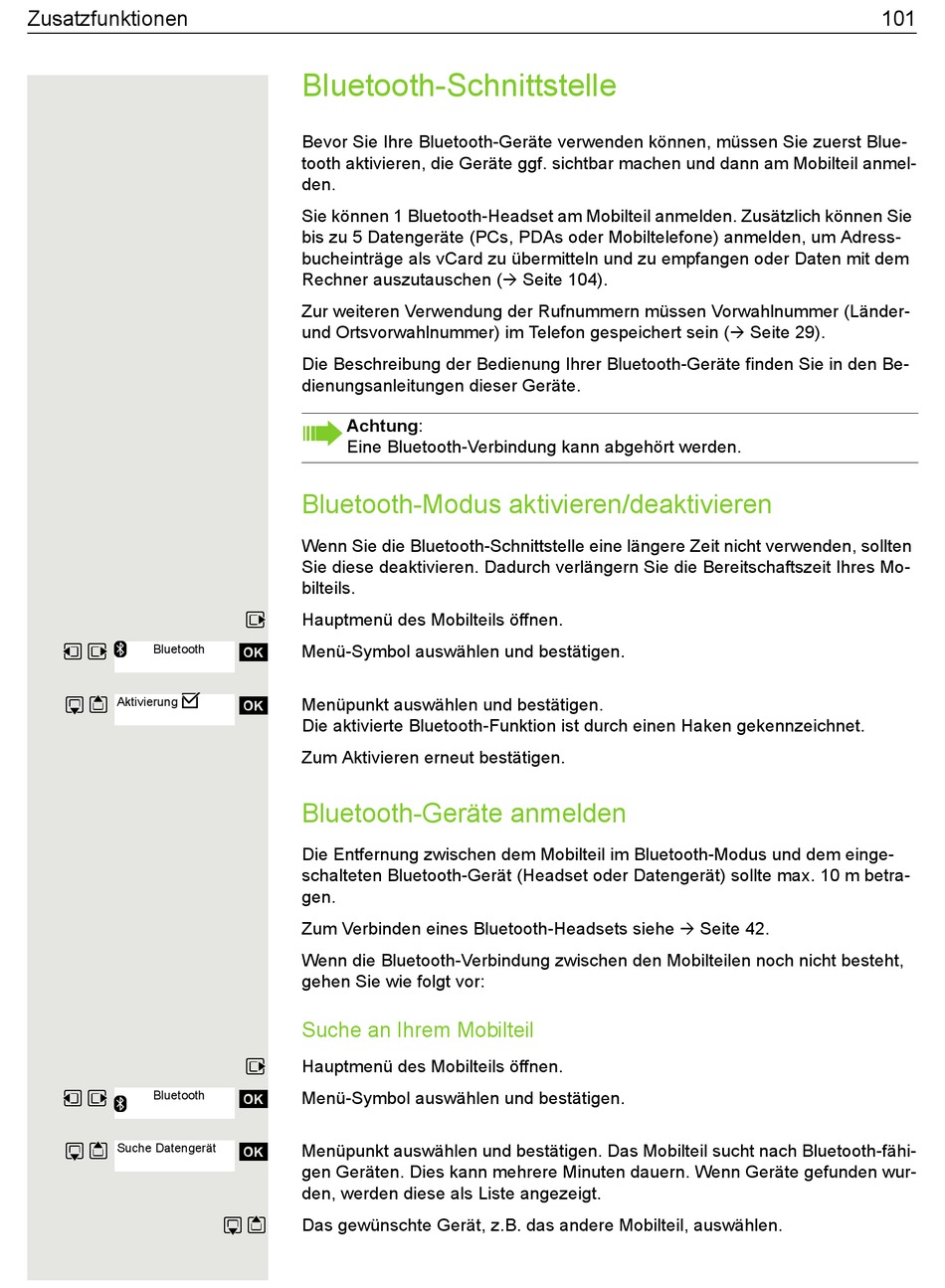 Zusatzfunktionen 101

Bluetooth-Schnittstelle

Bevor Sie Ihre Bluetooth-Geräte verwenden können, müssen Sie zuerst Bluetooth aktivieren, die Geräte ggf. sichtbar machen und dann am Mobilteil anmelden.

Sie können 1 Bluetooth-Headset am Mobilteil anmelden. Zusätzlich können Sie bis zu 5 Datengeräte (PCs, PDAs oder Mobiltelefone) anmelden, um Adressbucheinträge als vCard zu übermitteln und zu empfangen oder Daten mit dem Rechner auszutauschen (→ Seite 104).

Zur weiteren Verwendung der Rufnummern müssen Vorwahlnummer (Länder- und Ortsvorwahlnummer) im Telefon gespeichert sein (→ Seite 29).

Die Beschreibung der Bedienung Ihrer Bluetooth-Geräte finden Sie in den Bedienungsanleitungen dieser Geräte.

Achtung:
Eine Bluetooth-Verbindung kann abgehört werden.

Bluetooth-Modus aktivieren/deaktivieren

Wenn Sie die Bluetooth-Schnittstelle eine längere Zeit nicht verwenden, sollten Sie diese deaktivieren. Dadurch verlängern Sie die Bereitschaftszeit Ihres Mobilteils.

Hauptmenü des Mobilteils öffnen.

Bluetooth OK
Menü-Symbol auswählen und bestätigen.

Aktivierung OK
Menüpunkt auswählen und bestätigen.
Die aktivierte Bluetooth-Funktion ist durch einen Haken gekennzeichnet.

Zum Aktivieren erneut bestätigen.

Bluetooth-Geräte anmelden

Die Entfernung zwischen dem Mobilteil im Bluetooth-Modus und dem eingeschalteten Bluetooth-Gerät (Headset oder Datengerät) sollte max. 10 m betragen.

Zum Verbinden eines Bluetooth-Headsets siehe → Seite 42.

Wenn die Bluetooth-Verbindung zwischen den Mobilteilen noch nicht besteht, gehen Sie wie folgt vor:

Suche an Ihrem Mobilteil

Hauptmenü des Mobilteils öffnen.

Bluetooth OK
Menü-Symbol auswählen und bestätigen.

Suche Datengerät OK
Menüpunkt auswählen und bestätigen. Das Mobilteil sucht nach Bluetooth-fähigen Geräten. Dies kann mehrere Minuten dauern. Wenn Geräte gefunden wurden, werden diese als Liste angezeigt.

Das gewünschte Gerät, z.B. das andere Mobilteil, auswählen.